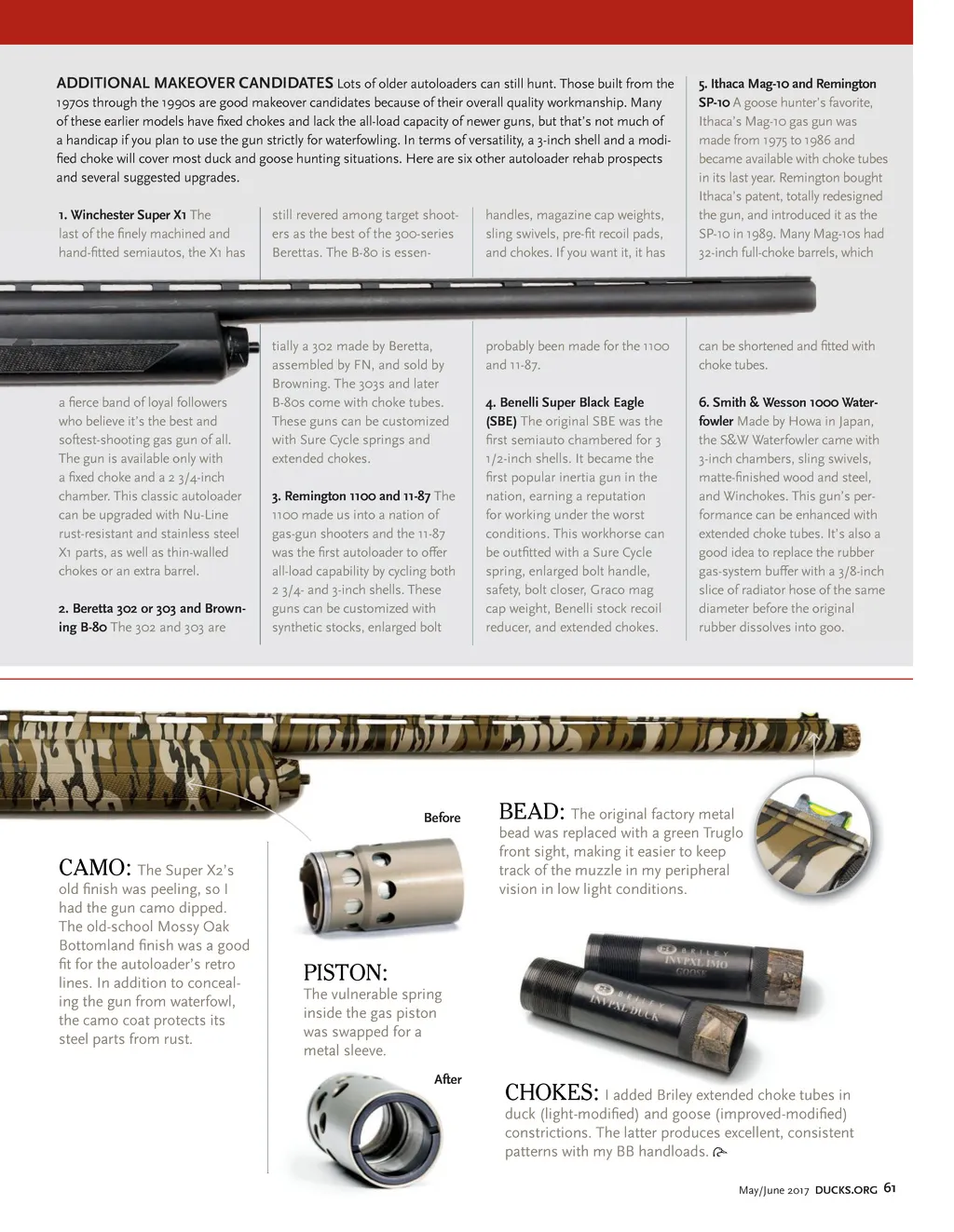 ADDITIONAL MAKEOVER CANDIDATES Lots of older autoloaders can still hunt. Those built from the 1970s through the 1990s are good makeover candidates because of their overall quality workmanship. Many of these earlier models have fixed chokes and lack the all-load capacity of newer guns, but that's not much of a handicap if you plan to use the gun strictly for waterfowling. In terms of versatility, a 3-inch shell and a modified choke will cover most duck and goose hunting situations. Here are six other autoloader rehab prospects and several suggested upgrades.

1. Winchester Super X1 The last of the finely machined and hand-fitted semiautos, the X1 has a fierce band of loyal followers who believe it's the best and softest-shooting gas gun of all. The gun is available only with a fixed choke and a 2 3/4-inch chamber. This classic autoloader can be upgraded with Nu-Line rust-resistant and stainless steel X1 parts, as well as thin-walled chokes or an extra barrel.

2. Beretta 302 or 303 and Browning B-80 The 302 and 303 are still revered among target shooters as the best of the 300-series Berettas. The B-80 is essentially a 302 made by Beretta, assembled by FN, and sold by Browning. The 303s and later B-80s come with choke tubes. These guns can be customized with Sure Cycle springs and extended chokes.

3. Remington 1100 and 11-87 The 1100 made us into a nation of gas-gun shooters and the 11-87 was the first autoloader to offer all-load capability by cycling both 2 3/4- and 3-inch shells. These guns can be customized with synthetic stocks, enlarged bolt handles, magazine cap weights, sling swivels, pre-fit recoil pads, and chokes. If you want it, it has probably been made for the 1100 and 11-87.

4. Benelli Super Black Eagle (SBE) The original SBE was the first semiauto chambered for 3 1/2-inch shells. It became the first popular inertia gun in the nation, earning a reputation for working under the worst conditions. This workhorse can be outfitted with a Sure Cycle spring, enlarged bolt handle, safety, bolt closer, Graco mag cap weight, Benelli stock recoil reducer, and extended chokes.

5. Ithaca Mag-10 and Remington SP-10 A goose hunter's favorite, Ithaca's Mag-10 gas gun was made from 1975 to 1986 and became available with choke tubes in its last year. Remington bought Ithaca's patent, totally redesigned the gun, and introduced it as the SP-10 in 1989. Many Mag-10s had 32-inch full-choke barrels, which can be shortened and fitted with choke tubes.

6. Smith & Wesson 1000 Waterfowler Made by Howa in Japan, the S&W Waterfowler came with 3-inch chambers, sling swivels, matte-finished wood and steel, and Winchokes. This gun's performance can be enhanced with extended choke tubes. It's also a good idea to replace the rubber gas-system buffer with a 3/8-inch slice of radiator hose of the same diameter before the original rubber dissolves into goo.

CAMO: The Super X2's old finish was peeling, so I had the gun camo dipped. The old-school Mossy Oak Bottomland finish was a good fit for the autoloader's retro lines. In addition to concealing the gun from waterfowl, the camo coat protects its steel parts from rust.

Before

PISTON: The vulnerable spring inside the gas piston was swapped for a metal sleeve.

After

BEAD: The original factory metal bead was replaced with a green Truglo front sight, making it easier to keep track of the muzzle in my peripheral vision in low light conditions.

BRILEY INVPXL IMO GOOSE

BRILEY INVPXL DUCK

CHOKES: I added Briley extended choke tubes in duck (light-modified) and goose (improved-modified) constrictions. The latter produces excellent, consistent patterns with my BB handloads.

May/June 2017 DUCKS.ORG 61